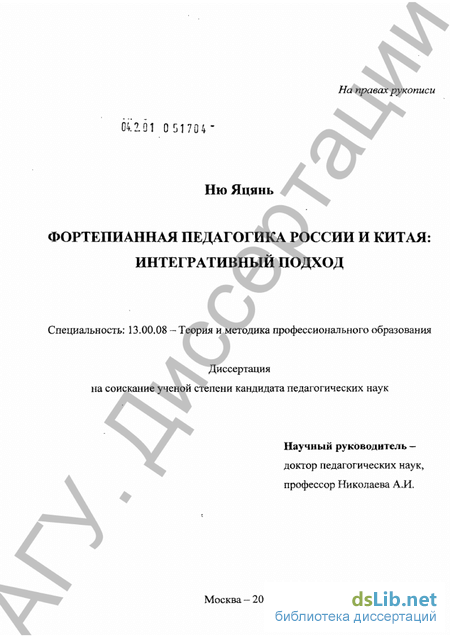 На правах рукописи

04.2.01 0 51704 -

Ню Яцянь

ФОРТЕПИАННАЯ ПЕДАГОГИКА РОССИИ И КИТАЯ: ИНТЕГРАТИВНЫЙ ПОДХОД

Специальность: 13.00.08 – Теория и методика профессионального образования

Диссертация
на соискание ученой степени кандидата педагогических наук

Научный руководитель –
доктор педагогических наук,
профессор Николаева А.И.

Москва – 20

АГУ. Диссертации

dsLib.net
библиотека диссертаций